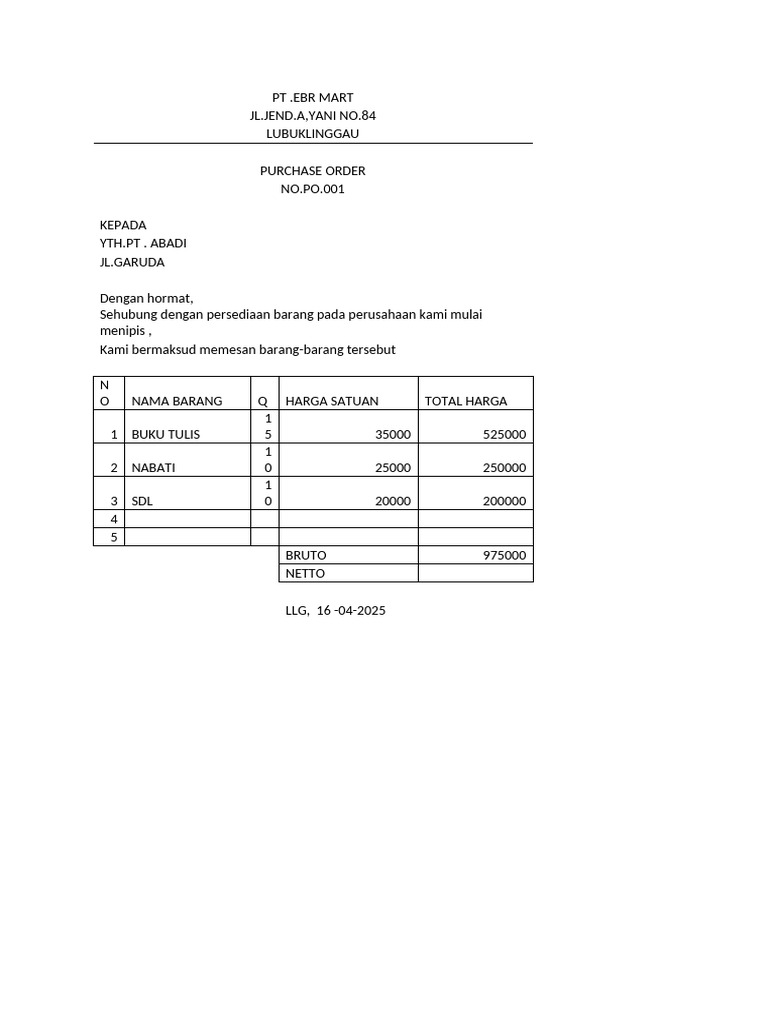 PT .EBR MART
JL.JEND.A,YANI NO.84
LUBUKLINGGAU

PURCHASE ORDER
NO.PO.001

KEPADA
YTH.PT . ABADI
JL.GARUDA

Dengan hormat,
Sehubung dengan persediaan barang pada perusahaan kami mulai menipis ,
Kami bermaksud memesan barang-barang tersebut

| NO | NAMA BARANG | Q | HARGA SATUAN | TOTAL HARGA |
|---|---|---|---|---|
| 1 | BUKU TULIS | 15 | 35000 | 525000 |
| 2 | NABATI | 10 | 25000 | 250000 |
| 3 | SDL | 10 | 20000 | 200000 |
| 4 | | | | |
| 5 | | | | |
| | | | BRUTO | 975000 |
| | | | NETTO | |

LLG, 16 -04-2025